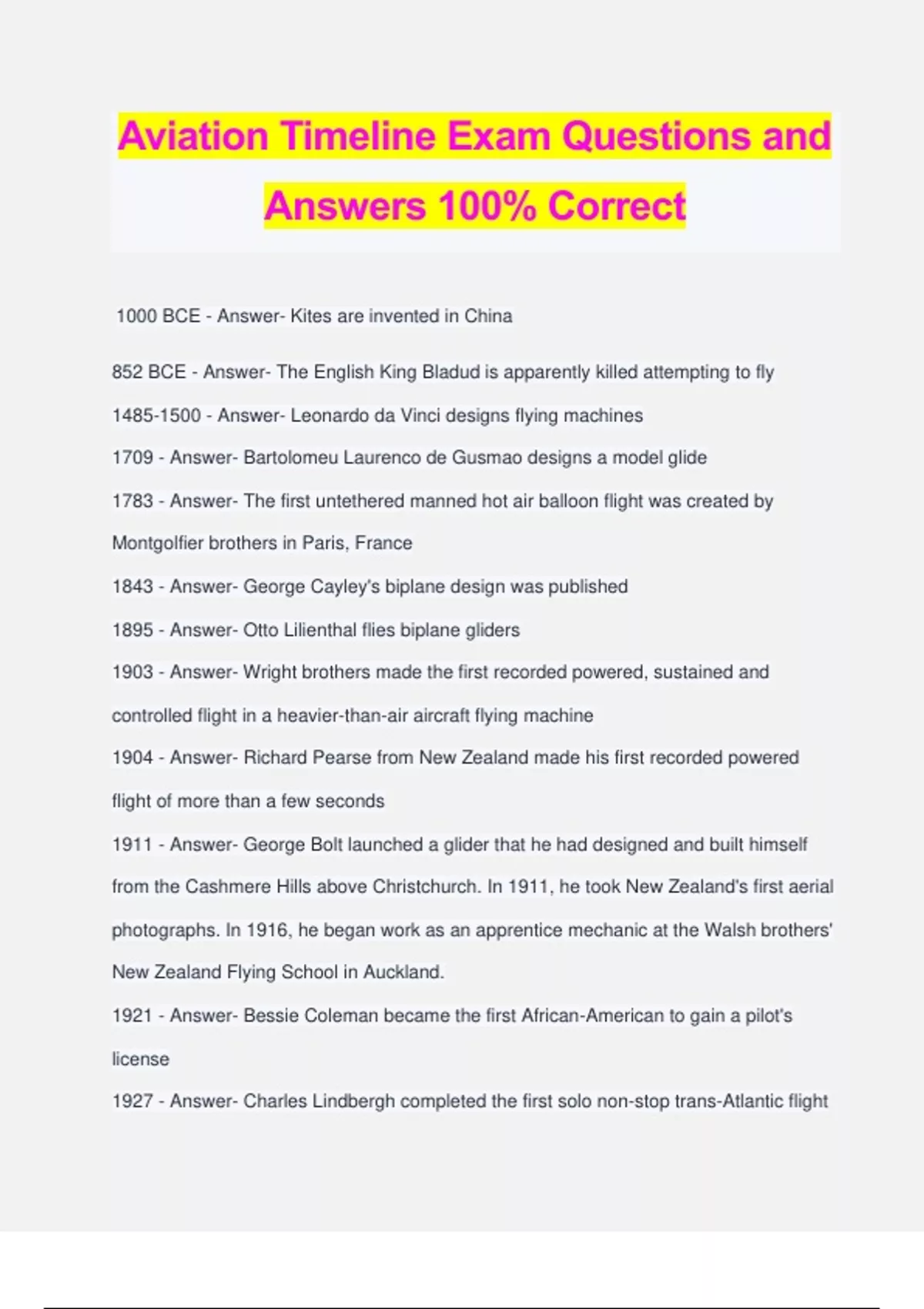 Aviation Timeline Exam Questions and Answers 100% Correct

1000 BCE - Answer- Kites are invented in China

852 BCE - Answer- The English King Bladud is apparently killed attempting to fly

1485-1500 - Answer- Leonardo da Vinci designs flying machines

1709 - Answer- Bartolomeu Laurenco de Gusmao designs a model glide

1783 - Answer- The first untethered manned hot air balloon flight was created by Montgolfier brothers in Paris, France

1843 - Answer- George Cayley's biplane design was published

1895 - Answer- Otto Lilienthal flies biplane gliders

1903 - Answer- Wright brothers made the first recorded powered, sustained and controlled flight in a heavier-than-air aircraft flying machine

1904 - Answer- Richard Pearse from New Zealand made his first recorded powered flight of more than a few seconds

1911 - Answer- George Bolt launched a glider that he had designed and built himself from the Cashmere Hills above Christchurch. In 1911, he took New Zealand's first aerial photographs. In 1916, he began work as an apprentice mechanic at the Walsh brothers' New Zealand Flying School in Auckland.

1921 - Answer- Bessie Coleman became the first African-American to gain a pilot's license

1927 - Answer- Charles Lindbergh completed the first solo non-stop trans-Atlantic flight